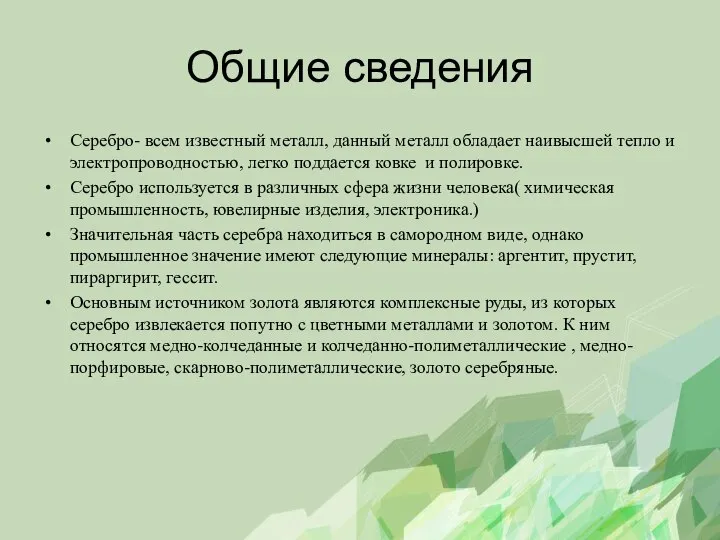 Общие сведения

• Серебро- всем известный металл, данный металл обладает наивысшей тепло и электропроводностью, легко поддается ковке и полировке.

• Серебро используется в различных сфера жизни человека( химическая промышленность, ювелирные изделия, электроника.)

• Значительная часть серебра находиться в самородном виде, однако промышленное значение имеют следующие минералы: аргентит, прустит, пираргирит, гессит.

• Основным источником золота являются комплексные руды, из которых серебро извлекается попутно с цветными металлами и золотом. К ним относятся медно-колчеданные и колчеданно-полиметаллические , медно-порфировые, скарново-полиметаллические, золото серебряные.